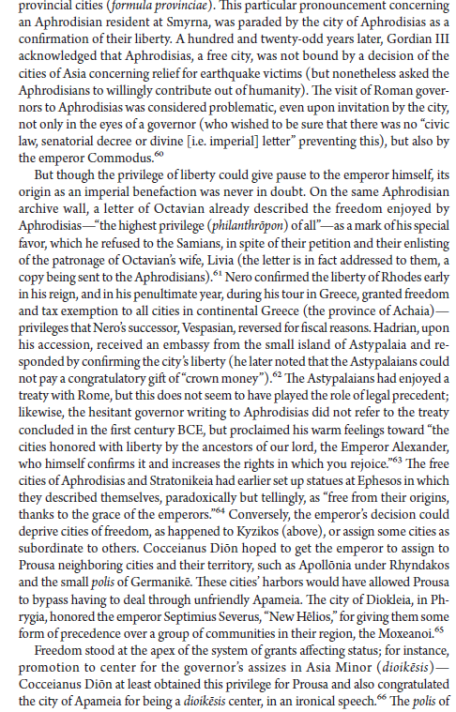 provincial cities (formula provinciae). This particular pronouncement concerning an Aphrodisian resident at Smyrna, was paraded by the city of Aphrodisias as a confirmation of their liberty. A hundred and twenty-odd years later, Gordian III acknowledged that Aphrodisias, a free city, was not bound by a decision of the cities of Asia concerning relief for earthquake victims (but nonetheless asked the Aphrodisians to willingly contribute out of humanity). The visit of Roman governors to Aphrodisias was considered problematic, even upon invitation by the city, not only in the eyes of a governor (who wished to be sure that there was no "civic law, senatorial decree or divine [i.e. imperial] letter" preventing this), but also by the emperor Commodus.$^{60}$

But though the privilege of liberty could give pause to the emperor himself, its origin as an imperial benefaction was never in doubt. On the same Aphrodisian archive wall, a letter of Octavian already described the freedom enjoyed by Aphrodisias—"the highest privilege (philanthrōpon) of all"—as a mark of his special favor, which he refused to the Samians, in spite of their petition and their enlisting of the patronage of Octavian's wife, Livia (the letter is in fact addressed to them, a copy being sent to the Aphrodisians).$^{61}$ Nero confirmed the liberty of Rhodes early in his reign, and in his penultimate year, during his tour in Greece, granted freedom and tax exemption to all cities in continental Greece (the province of Achaia)—privileges that Nero's successor, Vespasian, reversed for fiscal reasons. Hadrian, upon his accession, received an embassy from the small island of Astypalaia and responded by confirming the city's liberty (he later noted that the Astypalaians could not pay a congratulatory gift of "crown money").$^{62}$ The Astypalaians had enjoyed a treaty with Rome, but this does not seem to have played the role of legal precedent; likewise, the hesitant governor writing to Aphrodisias did not refer to the treaty concluded in the first century BCE, but proclaimed his warm feelings toward "the cities honored with liberty by the ancestors of our lord, the Emperor Alexander, who himself confirms it and increases the rights in which you rejoice."$^{63}$ The free cities of Aphrodisias and Stratonikeia had earlier set up statues at Ephesos in which they described themselves, paradoxically but tellingly, as "free from their origins, thanks to the grace of the emperors."$^{64}$ Conversely, the emperor's decision could deprive cities of freedom, as happened to Kyzikos (above), or assign some cities as subordinate to others. Cocceianus Diōn hoped to get the emperor to assign to Prousa neighboring cities and their territory, such as Apollōnia under Rhyndakos and the small polis of Germanikē. These cities' harbors would have allowed Prousa to bypass having to deal through unfriendly Apameia. The city of Diokleia, in Phrygia, honored the emperor Septimius Severus, "New Hēlios," for giving them some form of precedence over a group of communities in their region, the Moxeanoi.$^{65}$

Freedom stood at the apex of the system of grants affecting status; for instance, promotion to center for the governor's assizes in Asia Minor (dioikēsis)—Cocceianus Diōn at least obtained this privilege for Prousa and also congratulated the city of Apameia for being a dioikēsis center, in an ironical speech.$^{66}$ The polis of